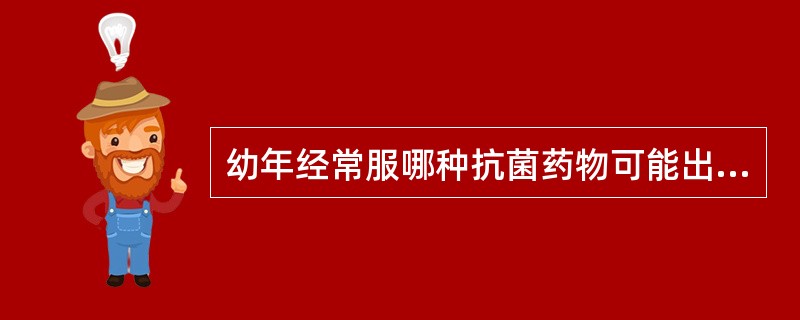 幼年经常服哪种抗菌药物可能出...